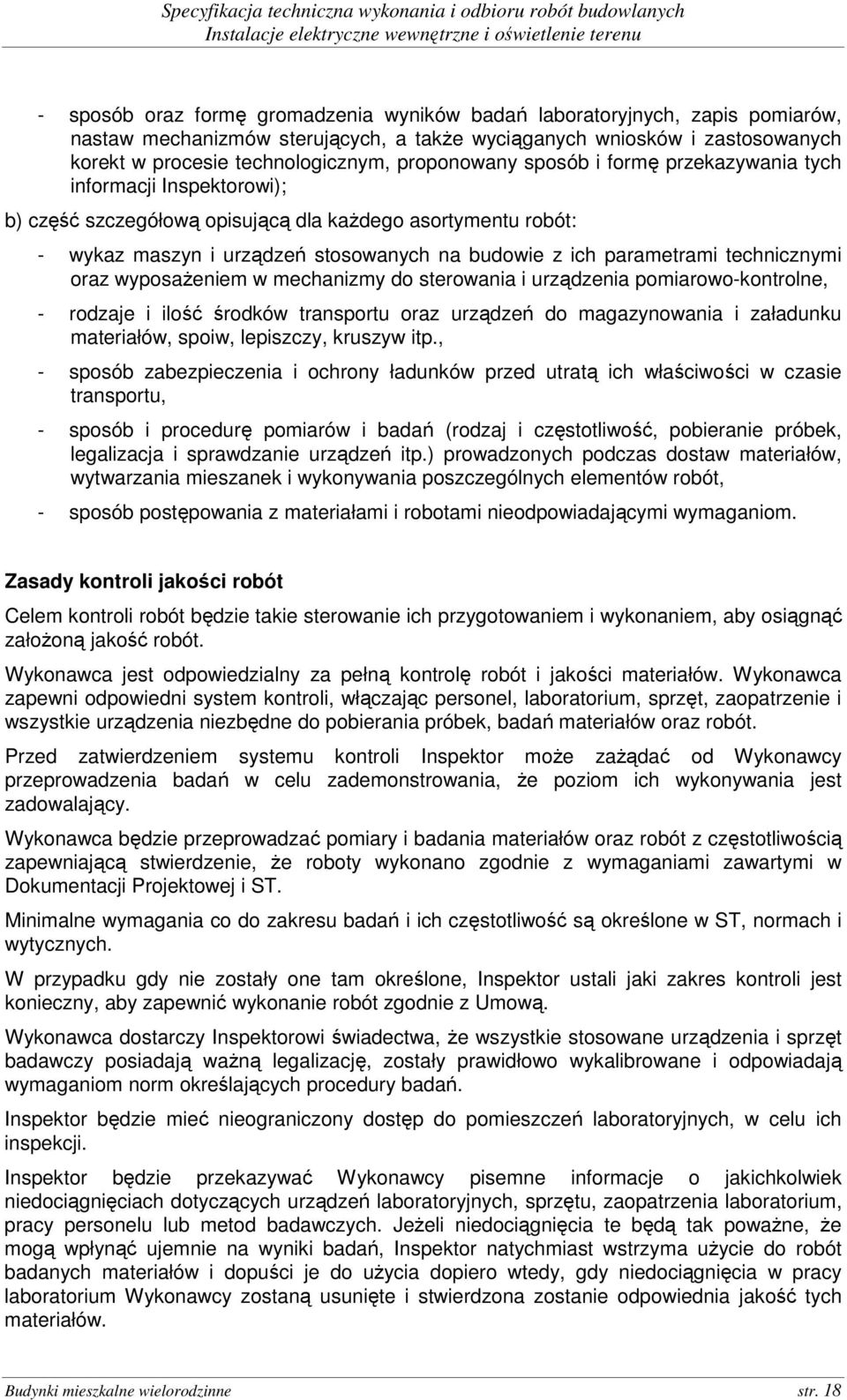 Specyfikacja techniczna wykonania i odbioru robót budowlanych
Instalacje elektryczne wewnętrzne i oświetlenie terenu

- sposób oraz formę gromadzenia wyników badań laboratoryjnych, zapis pomiarów, nastaw mechanizmów sterujących, a także wyciąganych wniosków i zastosowanych korekt w procesie technologicznym, proponowany sposób i formę przekazywania tych informacji Inspektorowi);

b) część szczegółową opisującą dla każdego asortymentu robót:

- wykaz maszyn i urządzeń stosowanych na budowie z ich parametrami technicznymi oraz wyposażeniem w mechanizmy do sterowania i urządzenia pomiarowo-kontrolne,

- rodzaje i ilość środków transportu oraz urządzeń do magazynowania i załadunku materiałów, spoiw, lepiszczy, kruszyw itp.,

- sposób zabezpieczenia i ochrony ładunków przed utratą ich właściwości w czasie transportu,

- sposób i procedurę pomiarów i badań (rodzaj i częstotliwość, pobieranie próbek, legalizacja i sprawdzanie urządzeń itp.) prowadzonych podczas dostaw materiałów, wytwarzania mieszanek i wykonywania poszczególnych elementów robót,

- sposób postępowania z materiałami i robotami nieodpowiadającymi wymaganiom.

Zasady kontroli jakości robót

Celem kontroli robót będzie takie sterowanie ich przygotowaniem i wykonaniem, aby osiągnąć założoną jakość robót.

Wykonawca jest odpowiedzialny za pełną kontrolę robót i jakości materiałów. Wykonawca zapewni odpowiedni system kontroli, włączając personel, laboratorium, sprzęt, zaopatrzenie i wszystkie urządzenia niezbędne do pobierania próbek, badań materiałów oraz robót.

Przed zatwierdzeniem systemu kontroli Inspektor może zażądać od Wykonawcy przeprowadzenia badań w celu zademonstrowania, że poziom ich wykonywania jest zadowalający.

Wykonawca będzie przeprowadzać pomiary i badania materiałów oraz robót z częstotliwością zapewniającą stwierdzenie, że roboty wykonano zgodnie z wymaganiami zawartymi w Dokumentacji Projektowej i ST.

Minimalne wymagania co do zakresu badań i ich częstotliwość są określone w ST, normach i wytycznych.

W przypadku gdy nie zostały one tam określone, Inspektor ustali jaki zakres kontroli jest konieczny, aby zapewnić wykonanie robót zgodnie z Umową.

Wykonawca dostarczy Inspektorowi świadectwa, że wszystkie stosowane urządzenia i sprzęt badawczy posiadają ważną legalizację, zostały prawidłowo wykalibrowane i odpowiadają wymaganiom norm określających procedury badań.

Inspektor będzie mieć nieograniczony dostęp do pomieszczeń laboratoryjnych, w celu ich inspekcji.

Inspektor będzie przekazywać Wykonawcy pisemne informacje o jakichkolwiek niedociągnięciach dotyczących urządzeń laboratoryjnych, sprzętu, zaopatrzenia laboratorium, pracy personelu lub metod badawczych. Jeżeli niedociągnięcia te będą tak poważne, że mogą wpłynąć ujemnie na wyniki badań, Inspektor natychmiast wstrzyma użycie do robót badanych materiałów i dopuści je do użycia dopiero wtedy, gdy niedociągnięcia w pracy laboratorium Wykonawcy zostaną usunięte i stwierdzona zostanie odpowiednia jakość tych materiałów.

Budynki mieszkalne wielorodzinne str. 18